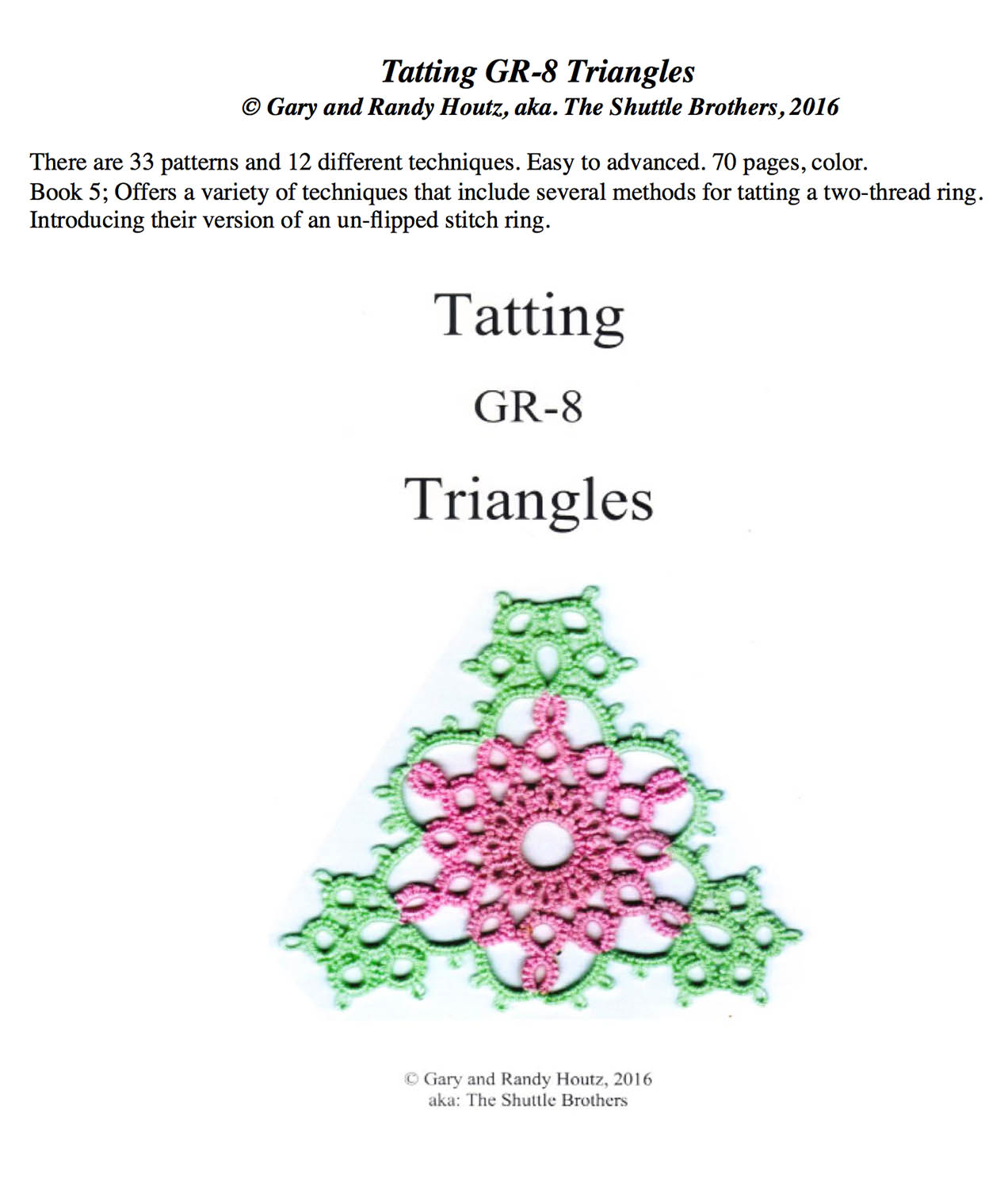 Tatting GR-8 Triangles
© Gary and Randy Houtz, aka. The Shuttle Brothers, 2016

There are 33 patterns and 12 different techniques. Easy to advanced. 70 pages, color.
Book 5; Offers a variety of techniques that include several methods for tatting a two-thread ring.
Introducing their version of an un-flipped stitch ring.

Tatting

GR-8

Triangles

© Gary and Randy Houtz, 2016
aka: The Shuttle Brothers